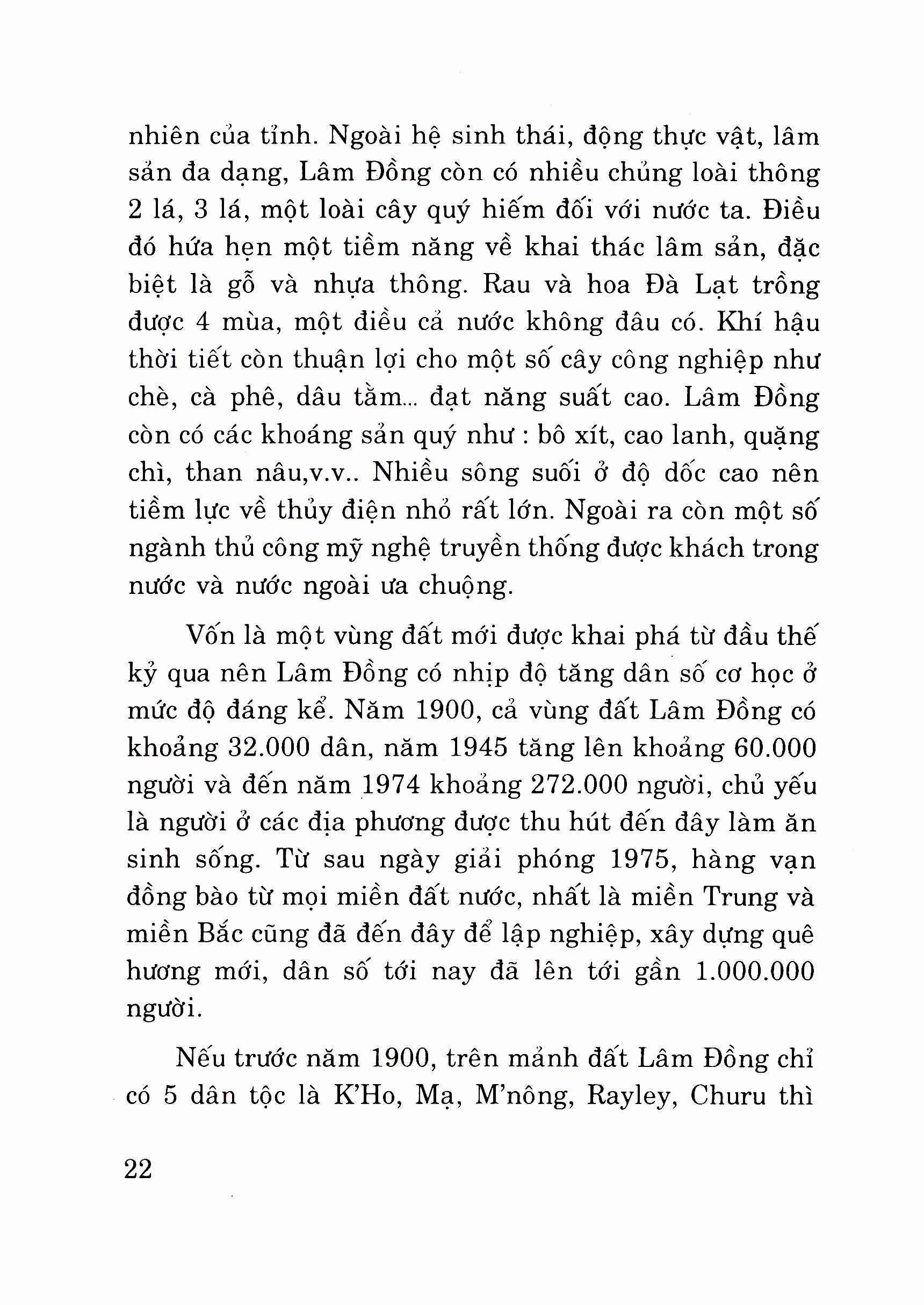 nhiên của tỉnh. Ngoài hệ sinh thái, động thực vật, lâm sản đa dạng, Lâm Đồng còn có nhiều chủng loài thông 2 lá, 3 lá, một loài cây quý hiếm đối với nước ta. Điều đó hứa hẹn một tiềm năng về khai thác lâm sản, đặc biệt là gỗ và nhựa thông. Rau và hoa Đà Lạt trồng được 4 mùa, một điều cả nước không đâu có. Khí hậu thời tiết còn thuận lợi cho một số cây công nghiệp như chè, cà phê, dâu tằm... đạt năng suất cao. Lâm Đồng còn có các khoáng sản quý như : bô xít, cao lanh, quặng chì, than nâu,v.v.. Nhiều sông suối ở độ dốc cao nên tiềm lực về thủy điện nhỏ rất lớn. Ngoài ra còn một số ngành thủ công mỹ nghệ truyền thống được khách trong nước và nước ngoài ưa chuộng.

Vốn là một vùng đất mới được khai phá từ đầu thế kỷ qua nên Lâm Đồng có nhịp độ tăng dân số cơ học ở mức độ đáng kể. Năm 1900, cả vùng đất Lâm Đồng có khoảng 32.000 dân, năm 1945 tăng lên khoảng 60.000 người và đến năm 1974 khoảng 272.000 người, chủ yếu là người ở các địa phương được thu hút đến đây làm ăn sinh sống. Từ sau ngày giải phóng 1975, hàng vạn đồng bào từ mọi miền đất nước, nhất là miền Trung và miền Bắc cũng đã đến đây để lập nghiệp, xây dựng quê hương mới, dân số tới nay đã lên tới gần 1.000.000 người.

Nếu trước năm 1900, trên mảnh đất Lâm Đồng chỉ có 5 dân tộc là K'Ho, Mạ, M'nông, Rayley, Churu thì

22